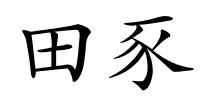 田豕